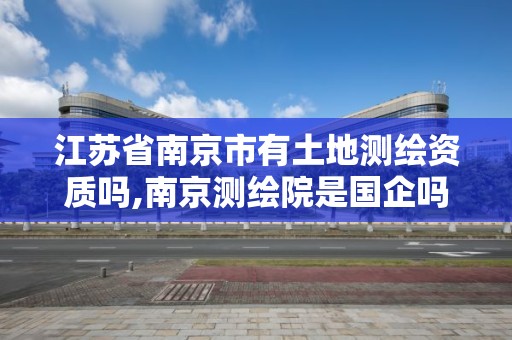 江苏省南京市有土地测绘资质吗,南京测绘院是国企吗